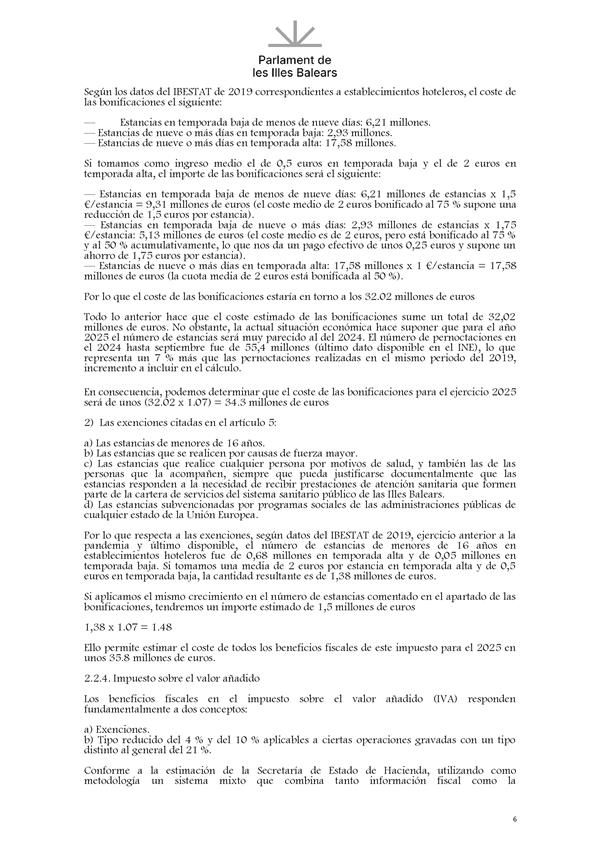 Parlament de
les Illes Balears

Según los datos del IBESTAT de 2019 correspondientes a establecimientos hoteleros, el coste de las bonificaciones el siguiente:

— Estancias en temporada baja de menos de nueve días: 6,21 millones.
— Estancias de nueve o más días en temporada baja: 2,93 millones.
— Estancias de nueve o más días en temporada alta: 17,58 millones.

Si tomamos como ingreso medio el de 0,5 euros en temporada baja y el de 2 euros en temporada alta, el importe de las bonificaciones será el siguiente:

— Estancias en temporada baja de menos de nueve días: 6,21 millones de estancias x 1,5 €/estancia = 9,31 millones de euros (el coste medio de 2 euros bonificado al 75 % supone una reducción de 1,5 euros por estancia).
— Estancias en temporada baja de nueve o más días: 2,93 millones de estancias x 1,75 €/estancia: 5,13 millones de euros (el coste medio es de 2 euros, pero está bonificado al 75 % y al 50 % acumulativamente, lo que nos da un pago efectivo de unos 0,25 euros y supone un ahorro de 1,75 euros por estancia).
— Estancias de nueve o más días en temporada alta: 17,58 millones x 1 €/estancia = 17,58 millones de euros (la cuota media de 2 euros está bonificada al 50 %).

Por lo que el coste de las bonificaciones estaría en torno a los 32.02 millones de euros

Todo lo anterior hace que el coste estimado de las bonificaciones sume un total de 32,02 millones de euros. No obstante, la actual situación económica hace suponer que para el año 2025 el número de estancias será muy parecido al del 2024. El número de pernoctaciones en el 2024 hasta septiembre fue de 55,4 millones (último dato disponible en el INE), lo que representa un 7 % más que las pernoctaciones realizadas en el mismo periodo del 2019, incremento a incluir en el cálculo.

En consecuencia, podemos determinar que el coste de las bonificaciones para el ejercicio 2025 será de unos (32.02 x 1.07) = 34.3 millones de euros

2) Las exenciones citadas en el artículo 5:

a) Las estancias de menores de 16 años.
b) Las estancias que se realicen por causas de fuerza mayor.
c) Las estancias que realice cualquier persona por motivos de salud, y también las de las personas que la acompañen, siempre que pueda justificarse documentalmente que las estancias responden a la necesidad de recibir prestaciones de atención sanitaria que formen parte de la cartera de servicios del sistema sanitario público de las Illes Balears.
d) Las estancias subvencionadas por programas sociales de las administraciones públicas de cualquier estado de la Unión Europea.

Por lo que respecta a las exenciones, según datos del IBESTAT de 2019, ejercicio anterior a la pandemia y último disponible, el número de estancias de menores de 16 años en establecimientos hoteleros fue de 0,68 millones en temporada alta y de 0,05 millones en temporada baja. Si tomamos una media de 2 euros por estancia en temporada alta y de 0,5 euros en temporada baja, la cantidad resultante es de 1,38 millones de euros.

Si aplicamos el mismo crecimiento en el número de estancias comentado en el apartado de las bonificaciones, tendremos un importe estimado de 1,5 millones de euros

1,38 x 1.07 = 1.48

Ello permite estimar el coste de todos los beneficios fiscales de este impuesto para el 2025 en unos 35.8 millones de euros.

2.2.4. Impuesto sobre el valor añadido

Los beneficios fiscales en el impuesto sobre el valor añadido (IVA) responden fundamentalmente a dos conceptos:

a) Exenciones.
b) Tipo reducido del 4 % y del 10 % aplicables a ciertas operaciones gravadas con un tipo distinto al general del 21 %.

Conforme a la estimación de la Secretaría de Estado de Hacienda, utilizando como metodología un sistema mixto que combina tanto información fiscal como la

6